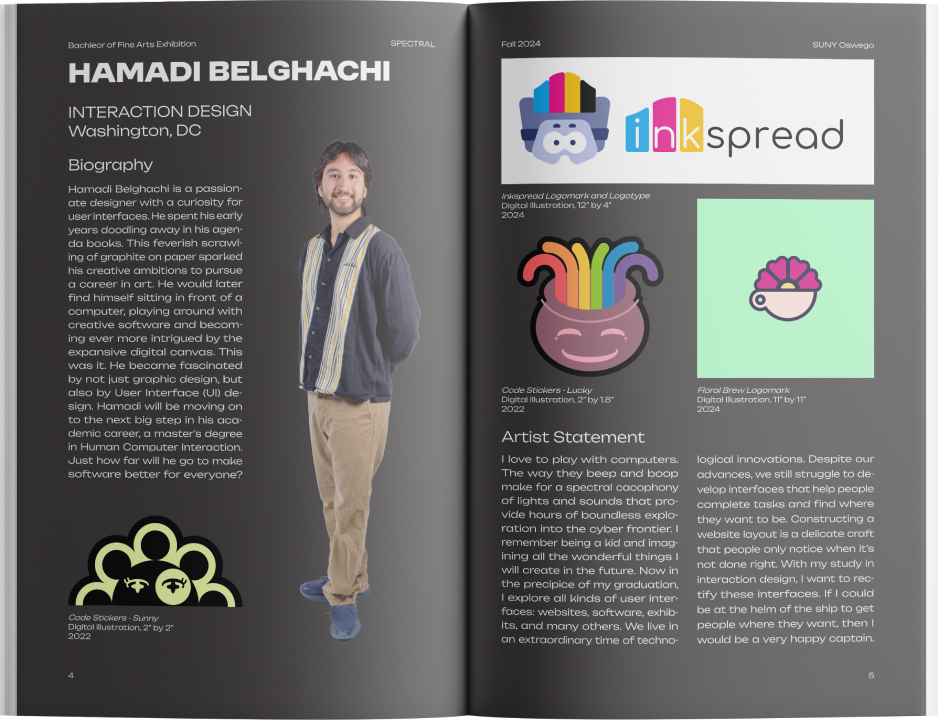 Bachleor of Fine Arts Exhibition

SPECTRAL

HAMADI BELGHACHI

INTERACTION DESIGN
Washington, DC

Biography

Hamadi Belghachi is a passionate designer with a curiosity for user interfaces. He spent his early years doodling away in his agenda books. This feverish scrawling of graphite on paper sparked his creative ambitions to pursue a career in art. He would later find himself sitting in front of a computer, playing around with creative software and becoming ever more intrigued by the expansive digital canvas. This was it. He became fascinated by not just graphic design, but also by User Interface (UI) design. Hamadi will be moving on to the next big step in his academic career, a master's degree in Human Computer Interaction. Just how far will he go to make software better for everyone?

Code Stickers - Sunny
Digital Illustration, 2" by 2"
2022

4

Fall 2024

SUNY Oswego

inkspread

Inkspread Logomark and Logotype
Digital Illustration, 12" by 4"
2024

Code Stickers - Lucky
Digital Illustration, 2" by 1.8"
2022

Floral Brew Logomark
Digital Illustration, 11" by 11"
2024

Artist Statement

I love to play with computers. The way they beep and boop make for a spectral cacophony of lights and sounds that provide hours of boundless exploration into the cyber frontier. I remember being a kid and imagining all the wonderful things I will create in the future. Now in the precipice of my graduation, I explore all kinds of user interfaces: websites, software, exhibits, and many others. We live in an extraordinary time of technological innovations. Despite our advances, we still struggle to develop interfaces that help people complete tasks and find where they want to be. Constructing a website layout is a delicate craft that people only notice when it's not done right. With my study in interaction design, I want to rectify these interfaces. If I could be at the helm of the ship to get people where they want, then I would be a very happy captain.

5